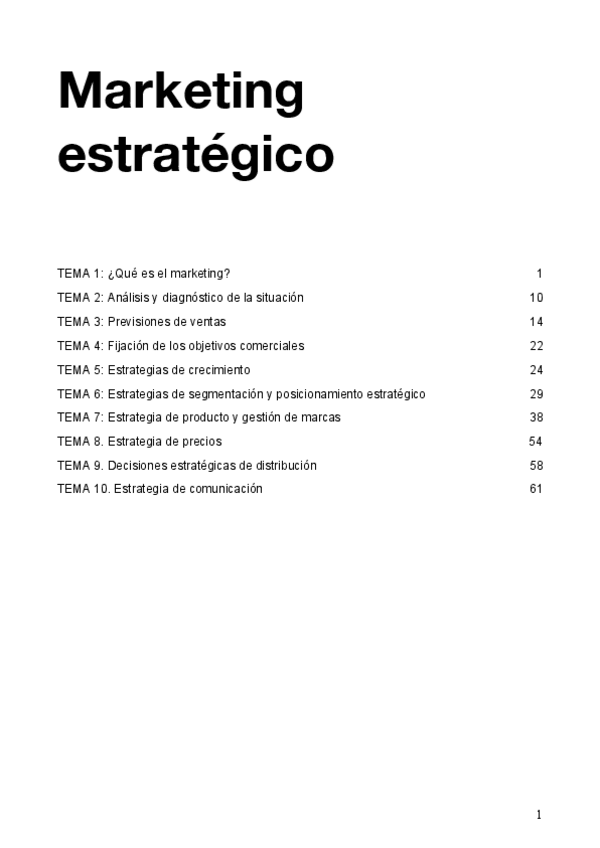 Marketing estratégico

TEMA 1: ¿Qué es el marketing? 1
TEMA 2: Análisis y diagnóstico de la situación 10
TEMA 3: Previsiones de ventas 14
TEMA 4: Fijación de los objetivos comerciales 22
TEMA 5: Estrategias de crecimiento 24
TEMA 6: Estrategias de segmentación y posicionamiento estratégico 29
TEMA 7: Estrategia de producto y gestión de marcas 38
TEMA 8. Estrategia de precios 54
TEMA 9. Decisiones estratégicas de distribución 58
TEMA 10. Estrategia de comunicación 61

1